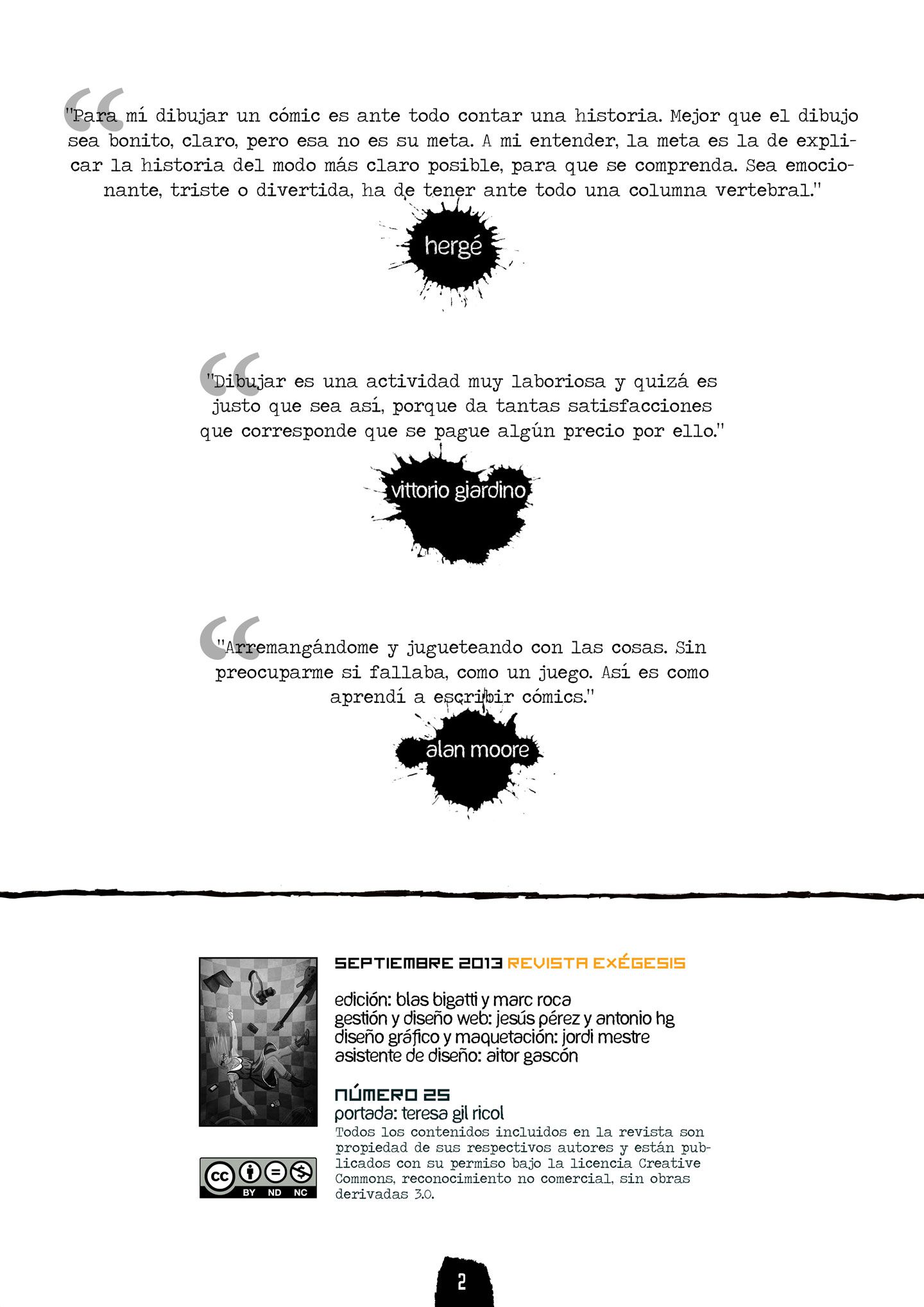 "Para mí dibujar un cómic es ante todo contar una historia. Mejor que el dibujo sea bonito, claro, pero esa no es su meta. A mi entender, la meta es la de explicar la historia del modo más claro posible, para que se comprenda. Sea emocionante, triste o divertida, ha de tener ante todo una columna vertebral."

hergé

"Dibujar es una actividad muy laboriosa y quizá es justo que sea así, porque da tantas satisfacciones que corresponde que se pague algún precio por ello."

vittorio giardino

"Arremangándome y jugueteando con las cosas. Sin preocuparme si fallaba, como un juego. Así es como aprendí a escribir cómics."

alan moore

SEPTIEMBRE 2013 REVISTA EXÉGESIS

edición: blas bigatti y marc roca
gestión y diseño web: jesús pérez y antonio hg
diseño gráfico y maquetación: jordi mestre
asistente de diseño: aitor gascón

NÚMERO 25
portada: teresa gil ricol
Todos los contenidos incluidos en la revista son propiedad de sus respectivos autores y están publicados con su permiso bajo la licencia Creative Commons, reconocimiento no comercial, sin obras derivadas 3.0.

cc BY ND NC

2